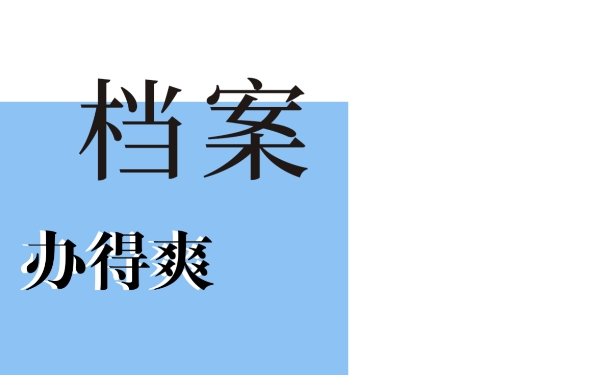 档案

办得爽